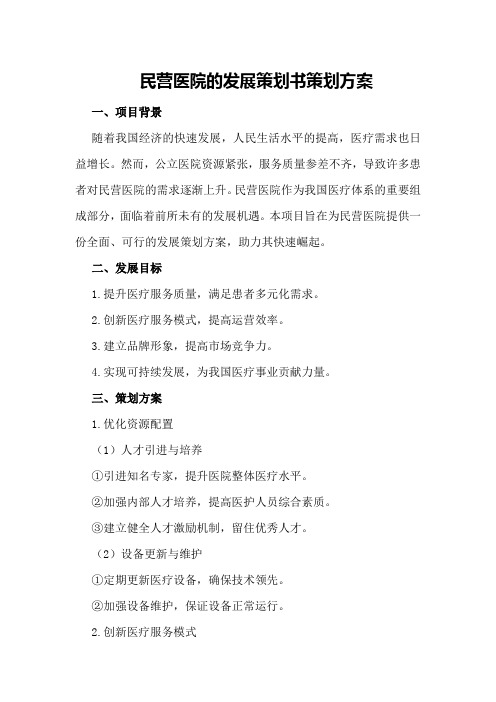 民营医院的发展策划书策划方案

一、项目背景

随着我国经济的快速发展，人民生活水平的提高，医疗需求也日益增长。然而，公立医院资源紧张，服务质量参差不齐，导致许多患者对民营医院的需求逐渐上升。民营医院作为我国医疗体系的重要组成部分，面临着前所未有的发展机遇。本项目旨在为民营医院提供一份全面、可行的发展策划方案，助力其快速崛起。

二、发展目标

1.提升医疗服务质量，满足患者多元化需求。

2.创新医疗服务模式，提高运营效率。

3.建立品牌形象，提高市场竞争力。

4.实现可持续发展，为我国医疗事业贡献力量。

三、策划方案

1.优化资源配置

（1）人才引进与培养

①引进知名专家，提升医院整体医疗水平。

②加强内部人才培养，提高医护人员综合素质。

③建立健全人才激励机制，留住优秀人才。

（2）设备更新与维护

①定期更新医疗设备，确保技术领先。

②加强设备维护，保证设备正常运行。

2.创新医疗服务模式